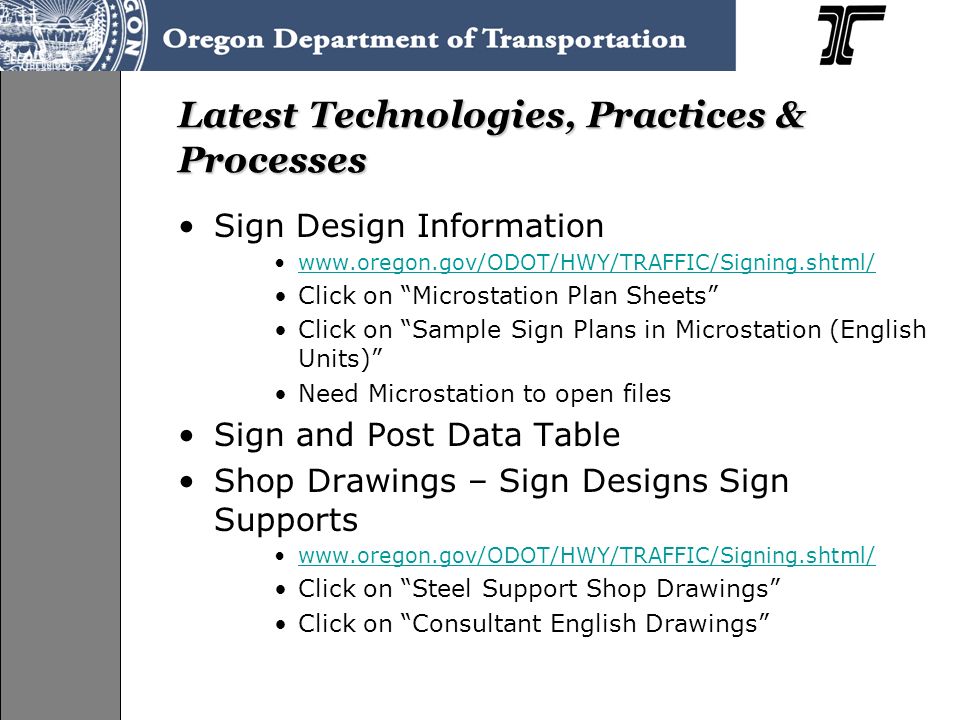 Oregon Department of Transportation

Latest Technologies, Practices & Processes

• Sign Design Information
  • www.oregon.gov/ODOT/HWY/TRAFFIC/Signing.shtml/
  • Click on “Microstation Plan Sheets”
  • Click on “Sample Sign Plans in Microstation (English Units)”
  • Need Microstation to open files
• Sign and Post Data Table
• Shop Drawings – Sign Designs Sign Supports
  • www.oregon.gov/ODOT/HWY/TRAFFIC/Signing.shtml/
  • Click on “Steel Support Shop Drawings”
  • Click on “Consultant English Drawings”